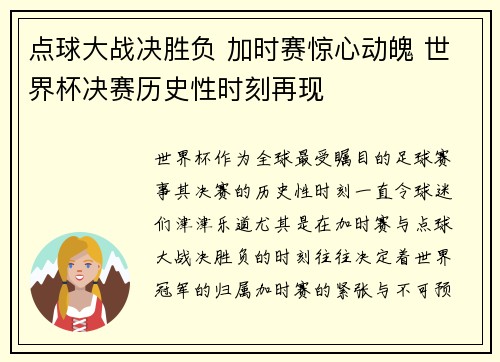 点球大战决胜负 加时赛惊心动魄 世界杯决赛历史性时刻再现

世界杯作为全球最受瞩目的足球赛事其决赛的历史性时刻一直令球迷们津津乐道尤其是在加时赛与点球大战决胜负的时刻往往决定着世界冠军的归属加时赛的紧张与不可预